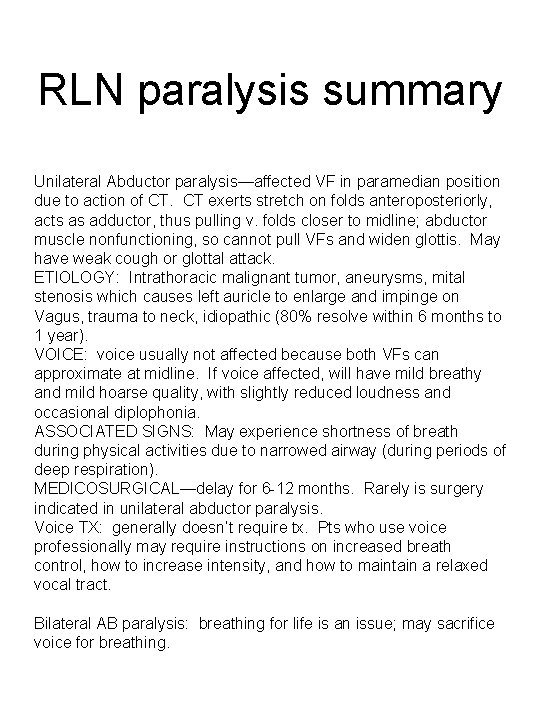 RLN paralysis summary

Unilateral Abductor paralysis—affected VF in paramedian position due to action of CT. CT exerts stretch on folds anteroposteriorly, acts as adductor, thus pulling v. folds closer to midline; abductor muscle nonfunctioning, so cannot pull VFs and widen glottis. May have weak cough or glottal attack.
ETIOLOGY: Intrathoracic malignant tumor, aneurysms, mital stenosis which causes left auricle to enlarge and impinge on Vagus, trauma to neck, idiopathic (80% resolve within 6 months to 1 year).
VOICE: voice usually not affected because both VFs can approximate at midline. If voice affected, will have mild breathy and mild hoarse quality, with slightly reduced loudness and occasional diplophonia.
ASSOCIATED SIGNS: May experience shortness of breath during physical activities due to narrowed airway (during periods of deep respiration).
MEDICOSURGICAL—delay for 6-12 months. Rarely is surgery indicated in unilateral abductor paralysis.
Voice TX: generally doesn't require tx. Pts who use voice professionally may require instructions on increased breath control, how to increase intensity, and how to maintain a relaxed vocal tract.

Bilateral AB paralysis: breathing for life is an issue; may sacrifice voice for breathing.